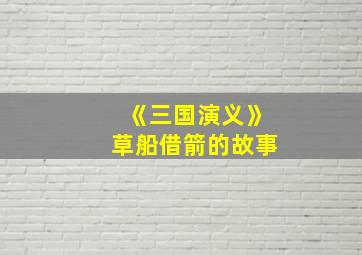 《三国演义》
草船借箭的故事